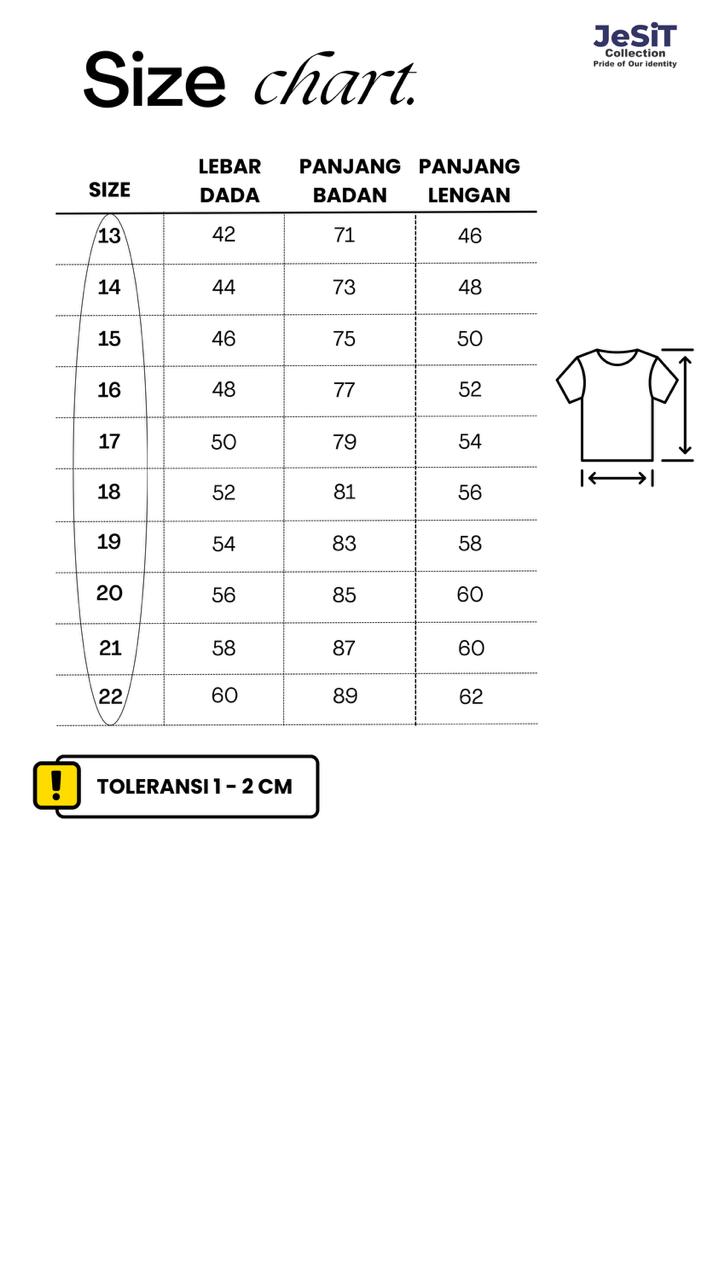 JeSiT
Collection
Pride of Our identity

Size chart.

| SIZE | LEBAR DADA | PANJANG BADAN | PANJANG LENGAN |
|---|---|---|---|
| 13 | 42 | 71 | 46 |
| 14 | 44 | 73 | 48 |
| 15 | 46 | 75 | 50 |
| 16 | 48 | 77 | 52 |
| 17 | 50 | 79 | 54 |
| 18 | 52 | 81 | 56 |
| 19 | 54 | 83 | 58 |
| 20 | 56 | 85 | 60 |
| 21 | 58 | 87 | 60 |
| 22 | 60 | 89 | 62 |

!
TOLERANSI 1 - 2 CM